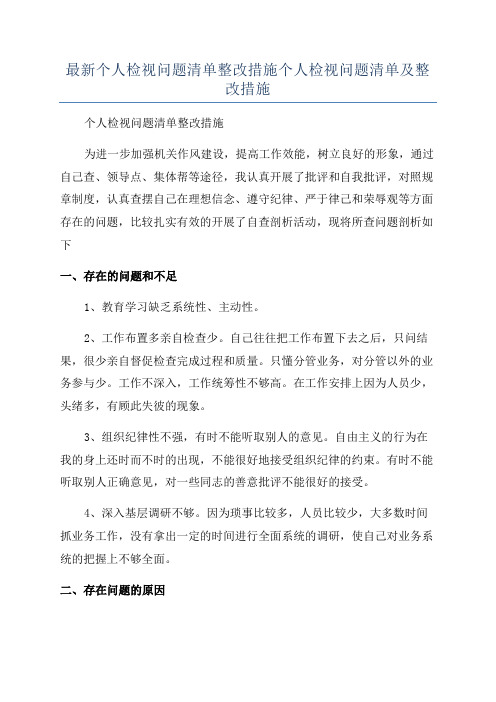 最新个人检视问题清单整改措施个人检视问题清单及整改措施

个人检视问题清单整改措施

为进一步加强机关作风建设，提高工作效能，树立良好的形象，通过自己查、领导点、集体帮等途径，我认真开展了批评和自我批评，对照规章制度，认真查摆自己在理想信念、遵守纪律、严于律己和荣辱观等方面存在的问题，比较扎实有效的开展了自查剖析活动，现将所查问题剖析如下

一、存在的问题和不足

1、教育学习缺乏系统性、主动性。

2、工作布置多亲自检查少。自己往往把工作布置下去之后，只问结果，很少亲自督促检查完成过程和质量。只懂分管业务，对分管以外的业务参与少。工作不深入，工作统筹性不够高。在工作安排上因为人员少，头绪多，有顾此失彼的现象。

3、组织纪律性不强，有时不能听取别人的意见。自由主义的行为在我的身上还时而不时的出现，不能很好地接受组织纪律的约束。有时不能听取别人正确意见，对一些同志的善意批评不能很好的接受。

4、深入基层调研不够。因为琐事比较多，人员比较少，大多数时间抓业务工作，没有拿出一定的时间进行全面系统的调研，使自己对业务系统的把握上不够全面。

二、存在问题的原因